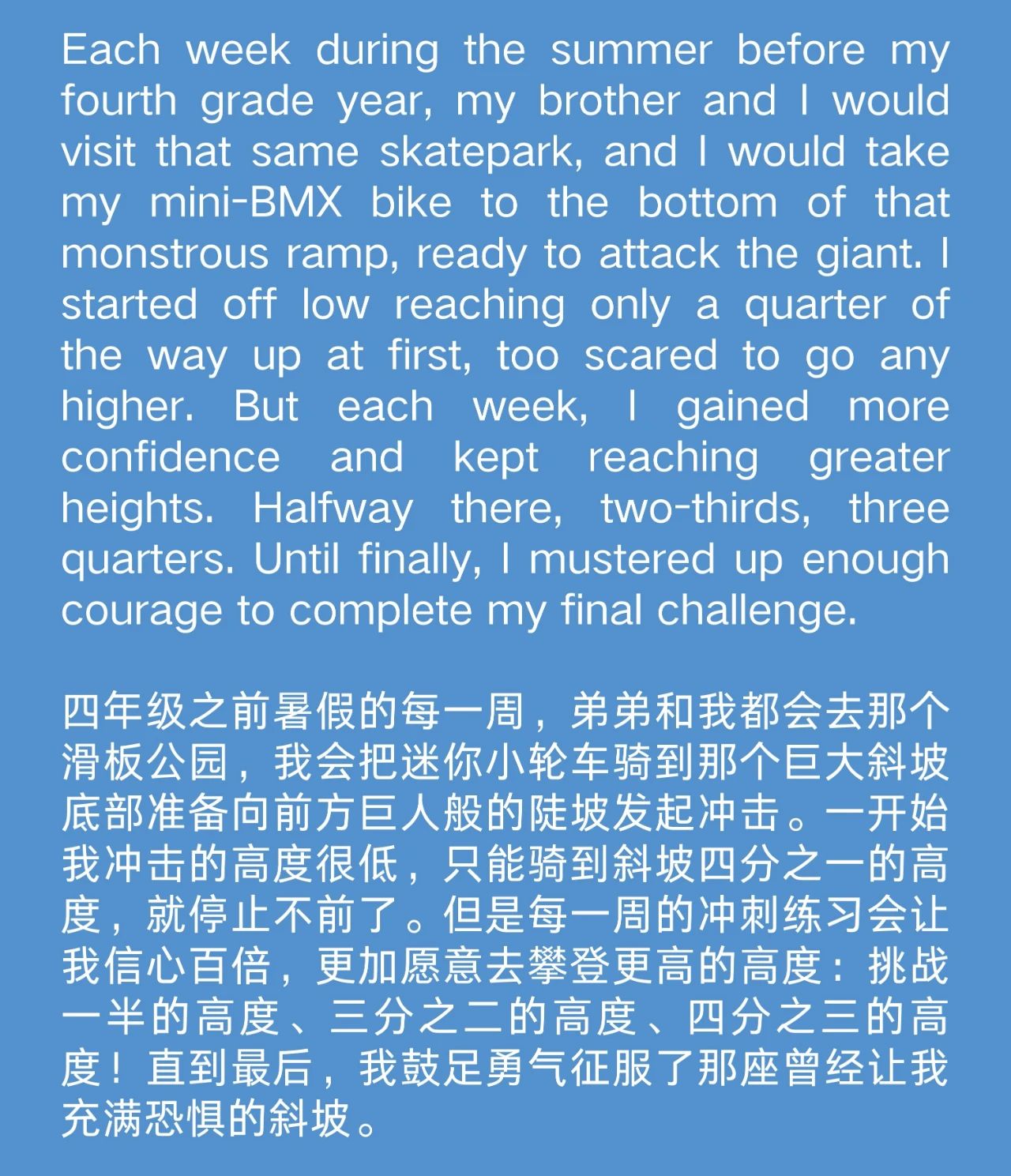 Each week during the summer before my fourth grade year, my brother and I would visit that same skatepark, and I would take my mini-BMX bike to the bottom of that monstrous ramp, ready to attack the giant. I started off low reaching only a quarter of the way up at first, too scared to go any higher. But each week, I gained more confidence and kept reaching greater heights. Halfway there, two-thirds, three quarters. Until finally, I mustered up enough courage to complete my final challenge.

四年级之前暑假的每一周，弟弟和我都会去那个滑板公园，我会把迷你小轮车骑到那个巨大斜坡底部准备向前方巨人般的陡坡发起冲击。一开始我冲击的高度很低，只能骑到斜坡四分之一的高度，就停止不前了。但是每一周的冲刺练习会让我信心百倍，更加愿意去攀登更高的高度：挑战一半的高度、三分之二的高度、四分之三的高度！直到最后，我鼓足勇气征服了那座曾经让我充满恐惧的斜坡。